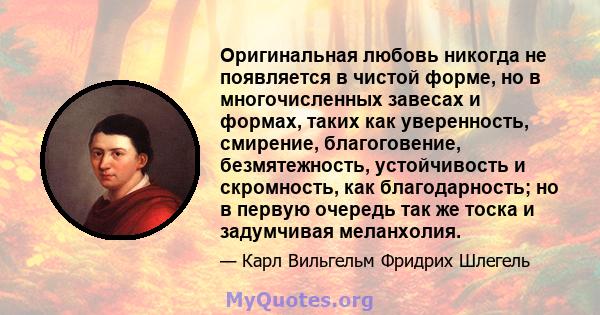 Оригинальная любовь никогда не появляется в чистой форме, но в многочисленных завесах и формах, таких как уверенность, смирение, благоговение, безмятежность, устойчивость и скромность, как благодарность; но в первую очередь так же тоска и задумчивая меланхолия.

— Карл Вильгельм Фридрих Шлегель

MyQuotes.org